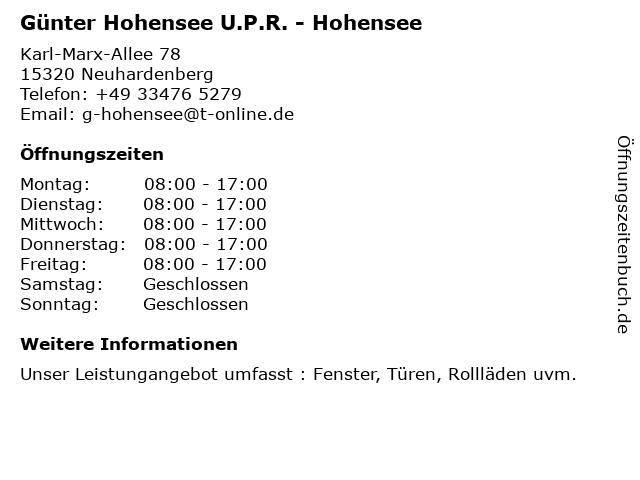 Günter Hohensee U.P.R. - Hohensee

Karl-Marx-Allee 78
15320 Neuhardenberg
Telefon: +49 33476 5279
Email: g-hohensee@t-online.de

Öffnungszeiten

Montag: 08:00 - 17:00
Dienstag: 08:00 - 17:00
Mittwoch: 08:00 - 17:00
Donnerstag: 08:00 - 17:00
Freitag: 08:00 - 17:00
Samstag: Geschlossen
Sonntag: Geschlossen

Weitere Informationen

Unser Leistungangebot umfasst : Fenster, Türen, Rollläden uvm.

Öffnungszeitenbuch.de